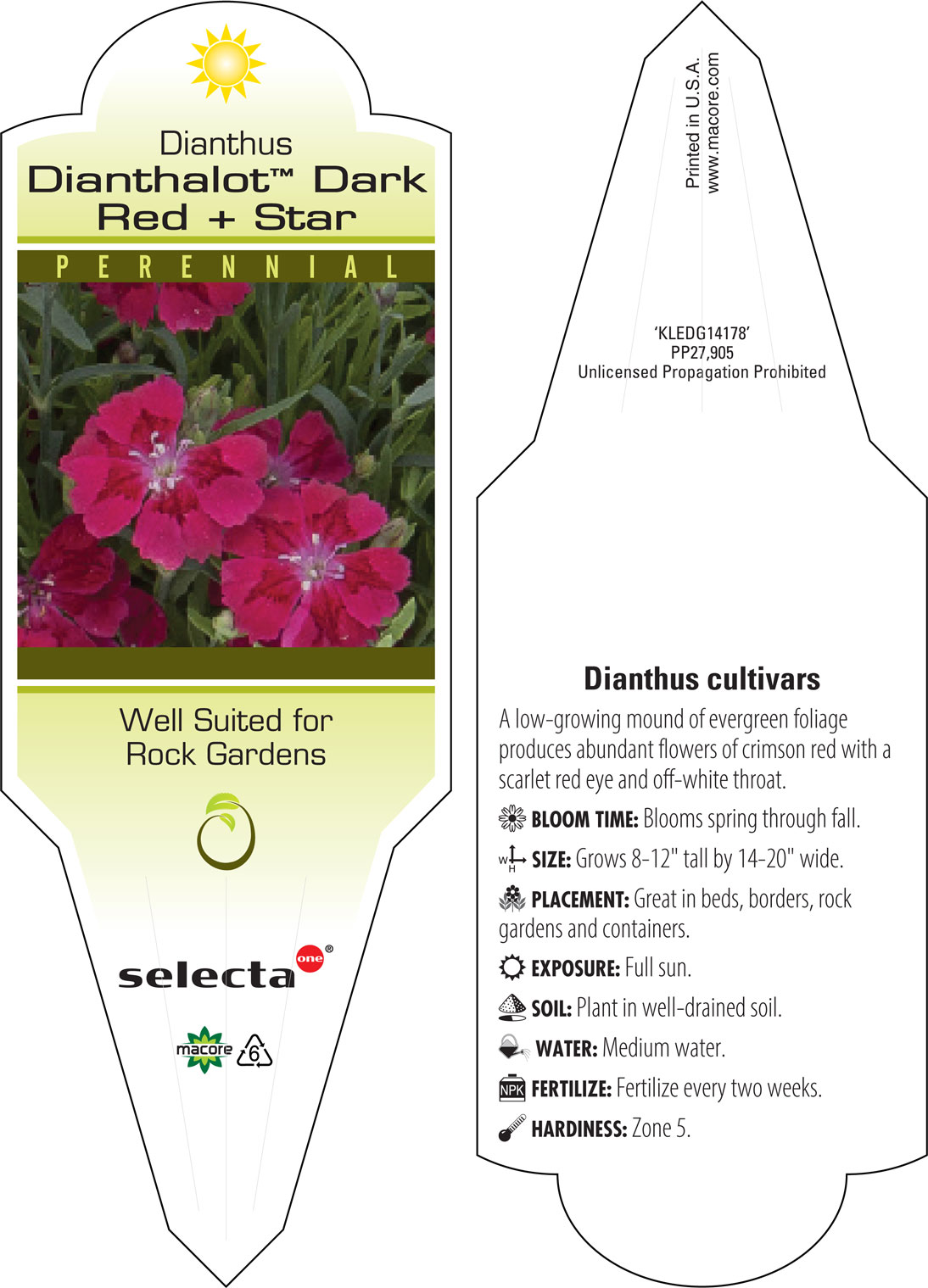 Dianthus
Dianthalot™ Dark Red + Star

PERENNIAL

Well Suited for Rock Gardens

selecta one®

macore 6

Printed in U.S.A.
www.macore.com

'KLEDG14178'
PP27,905
Unlicensed Propagation Prohibited

Dianthus cultivars

A low-growing mound of evergreen foliage produces abundant flowers of crimson red with a scarlet red eye and off-white throat.

BLOOM TIME: Blooms spring through fall.

W H SIZE: Grows 8-12" tall by 14-20" wide.

PLACEMENT: Great in beds, borders, rock gardens and containers.

EXPOSURE: Full sun.

SOIL: Plant in well-drained soil.

WATER: Medium water.

NPK FERTILIZE: Fertilize every two weeks.

HARDINESS: Zone 5.